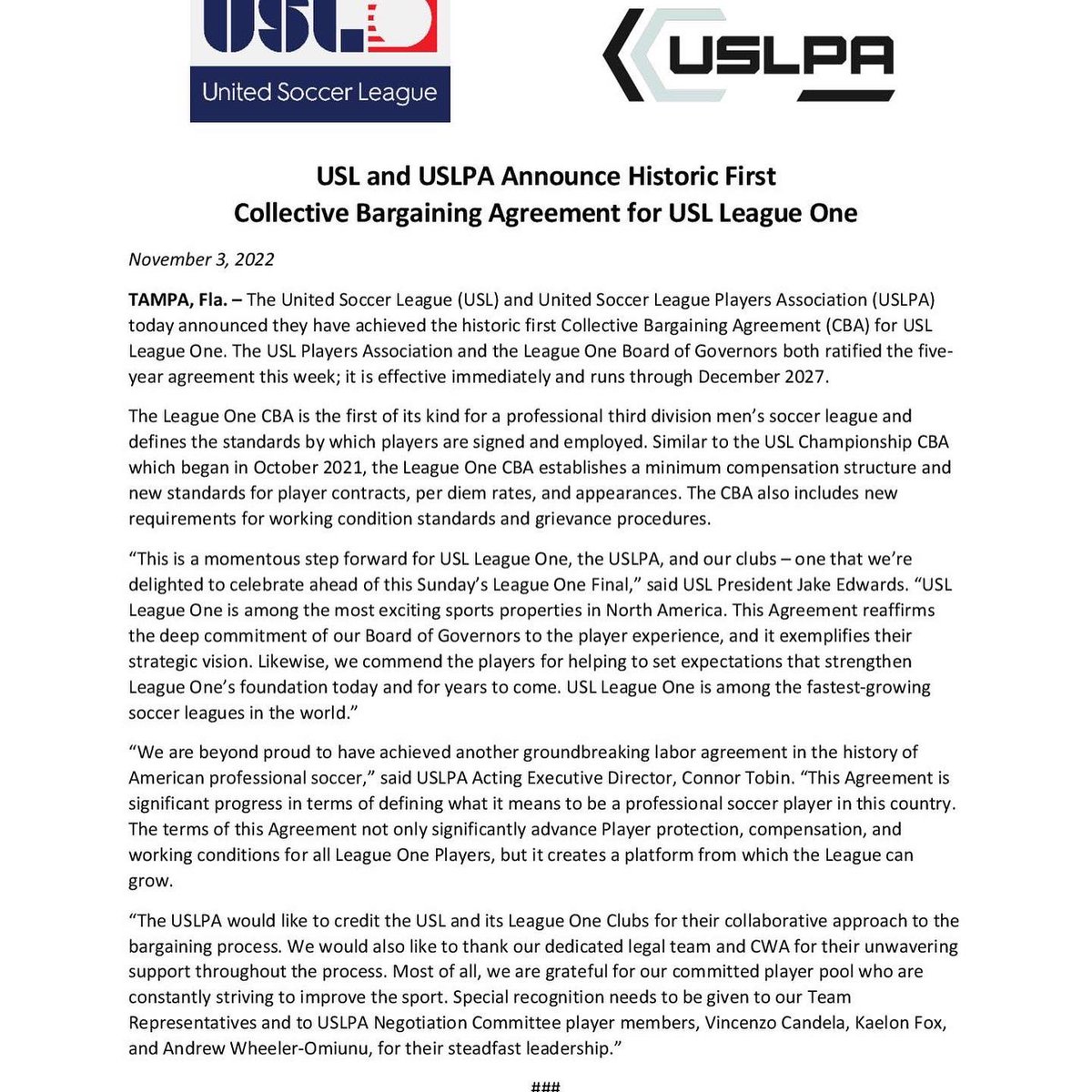 USL

United Soccer League

USLPA

USL and USLPA Announce Historic First Collective Bargaining Agreement for USL League One

November 3, 2022

TAMPA, Fla. – The United Soccer League (USL) and United Soccer League Players Association (USLPA) today announced they have achieved the historic first Collective Bargaining Agreement (CBA) for USL League One. The USL Players Association and the League One Board of Governors both ratified the five-year agreement this week; it is effective immediately and runs through December 2027.

The League One CBA is the first of its kind for a professional third division men's soccer league and defines the standards by which players are signed and employed. Similar to the USL Championship CBA which began in October 2021, the League One CBA establishes a minimum compensation structure and new standards for player contracts, per diem rates, and appearances. The CBA also includes new requirements for working condition standards and grievance procedures.

"This is a momentous step forward for USL League One, the USLPA, and our clubs – one that we're delighted to celebrate ahead of this Sunday's League One Final," said USL President Jake Edwards. "USL League One is among the most exciting sports properties in North America. This Agreement reaffirms the deep commitment of our Board of Governors to the player experience, and it exemplifies their strategic vision. Likewise, we commend the players for helping to set expectations that strengthen League One's foundation today and for years to come. USL League One is among the fastest-growing soccer leagues in the world."

"We are beyond proud to have achieved another groundbreaking labor agreement in the history of American professional soccer," said USLPA Acting Executive Director, Connor Tobin. "This Agreement is significant progress in terms of defining what it means to be a professional soccer player in this country. The terms of this Agreement not only significantly advance Player protection, compensation, and working conditions for all League One Players, but it creates a platform from which the League can grow.

"The USLPA would like to credit the USL and its League One Clubs for their collaborative approach to the bargaining process. We would also like to thank our dedicated legal team and CWA for their unwavering support throughout the process. Most of all, we are grateful for our committed player pool who are constantly striving to improve the sport. Special recognition needs to be given to our Team Representatives and to USLPA Negotiation Committee player members, Vincenzo Candela, Kaelon Fox, and Andrew Wheeler-Omiunu, for their steadfast leadership."

###